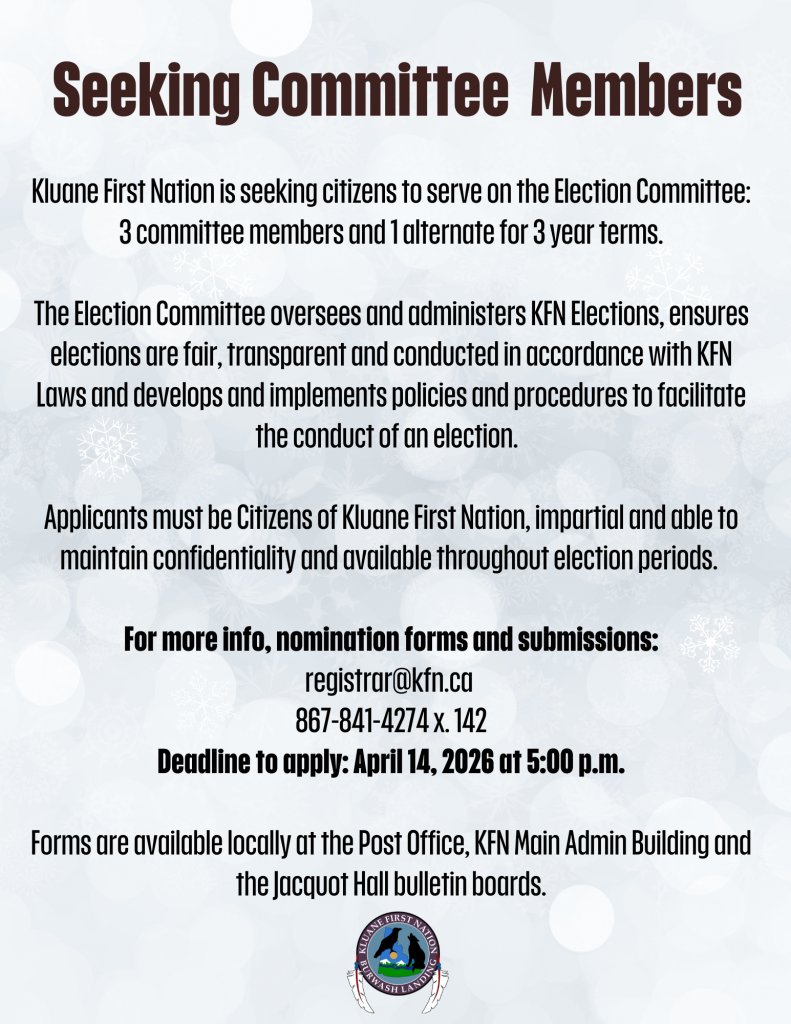 Seeking Committee Members

Kluane First Nation is seeking citizens to serve on the Election Committee: 3 committee members and 1 alternate for 3 year terms.

The Election Committee oversees and administers KFN Elections, ensures elections are fair, transparent and conducted in accordance with KFN Laws and develops and implements policies and procedures to facilitate the conduct of an election.

Applicants must be Citizens of Kluane First Nation, impartial and able to maintain confidentiality and available throughout election periods.

For more info, nomination forms and submissions:
registrar@kfn.ca
867-841-4274 x. 142
Deadline to apply: April 14, 2026 at 5:00 p.m.

Forms are available locally at the Post Office, KFN Main Admin Building and the Jacquot Hall bulletin boards.

KLUANE FIRST NATION
BURWASH LANDING